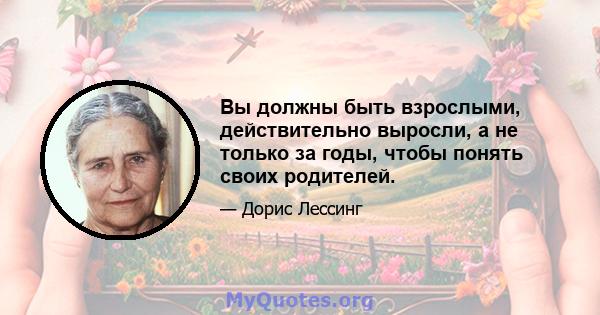 Вы должны быть взрослыми, действительно выросли, а не только за годы, чтобы понять своих родителей.

— Дорис Лессинг

MyQuotes.org